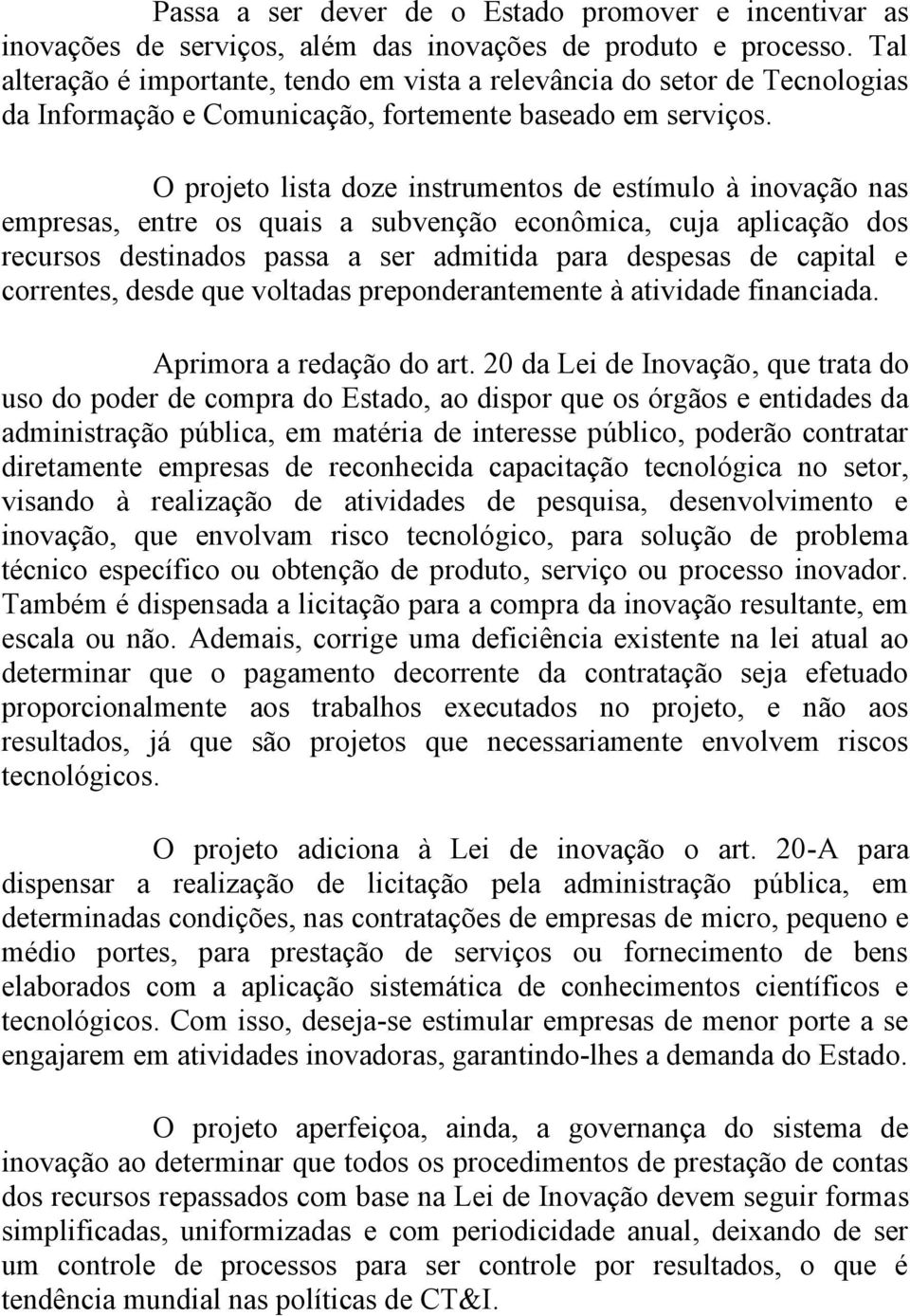 Passa a ser dever de o Estado promover e incentivar as inovações de serviços, além das inovações de produto e processo. Tal alteração é importante, tendo em vista a relevância do setor de Tecnologias da Informação e Comunicação, fortemente baseado em serviços.

O projeto lista doze instrumentos de estímulo à inovação nas empresas, entre os quais a subvenção econômica, cuja aplicação dos recursos destinados passa a ser admitida para despesas de capital e correntes, desde que voltadas preponderantemente à atividade financiada.

Aprimora a redação do art. 20 da Lei de Inovação, que trata do uso do poder de compra do Estado, ao dispor que os órgãos e entidades da administração pública, em matéria de interesse público, poderão contratar diretamente empresas de reconhecida capacitação tecnológica no setor, visando à realização de atividades de pesquisa, desenvolvimento e inovação, que envolvam risco tecnológico, para solução de problema técnico específico ou obtenção de produto, serviço ou processo inovador. Também é dispensada a licitação para a compra da inovação resultante, em escala ou não. Ademais, corrige uma deficiência existente na lei atual ao determinar que o pagamento decorrente da contratação seja efetuado proporcionalmente aos trabalhos executados no projeto, e não aos resultados, já que são projetos que necessariamente envolvem riscos tecnológicos.

O projeto adiciona à Lei de inovação o art. 20-A para dispensar a realização de licitação pela administração pública, em determinadas condições, nas contratações de empresas de micro, pequeno e médio portes, para prestação de serviços ou fornecimento de bens elaborados com a aplicação sistemática de conhecimentos científicos e tecnológicos. Com isso, deseja-se estimular empresas de menor porte a se engajarem em atividades inovadoras, garantindo-lhes a demanda do Estado.

O projeto aperfeiçoa, ainda, a governança do sistema de inovação ao determinar que todos os procedimentos de prestação de contas dos recursos repassados com base na Lei de Inovação devem seguir formas simplificadas, uniformizadas e com periodicidade anual, deixando de ser um controle de processos para ser controle por resultados, o que é tendência mundial nas políticas de CT&I.